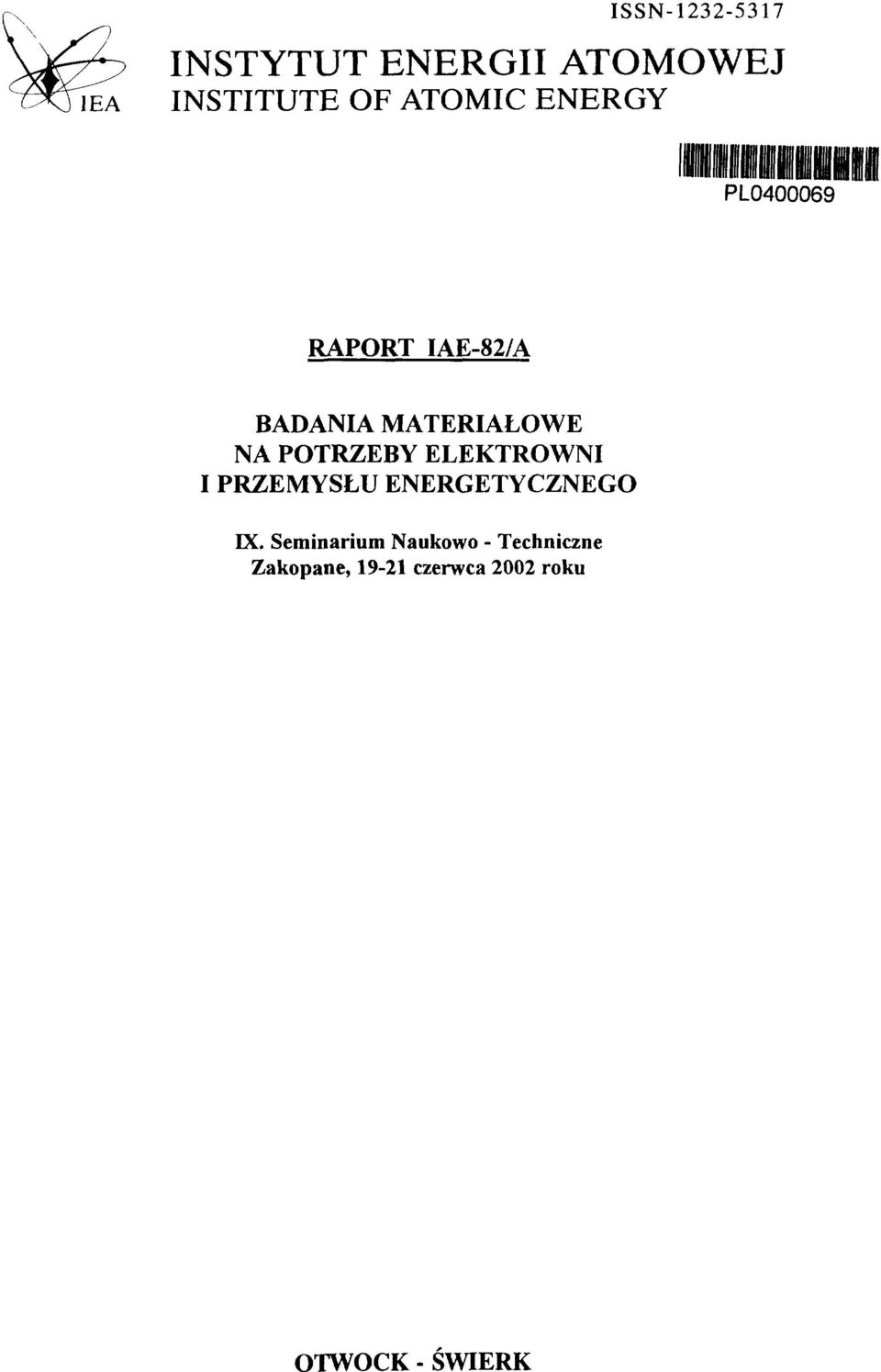 ISSN-1232-5317

IEA

INSTYTUT ENERGII ATOMOWEJ
INSTITUTE OF ATOMIC ENERGY

PL0400069

RAPORT IAE-82/A

BADANIA MATERIAŁOWE
NA POTRZEBY ELEKTROWNI
I PRZEMYSŁU ENERGETYCZNEGO

IX. Seminarium Naukowo - Techniczne
Zakopane, 19-21 czerwca 2002 roku

OTWOCK - ŚWIERK